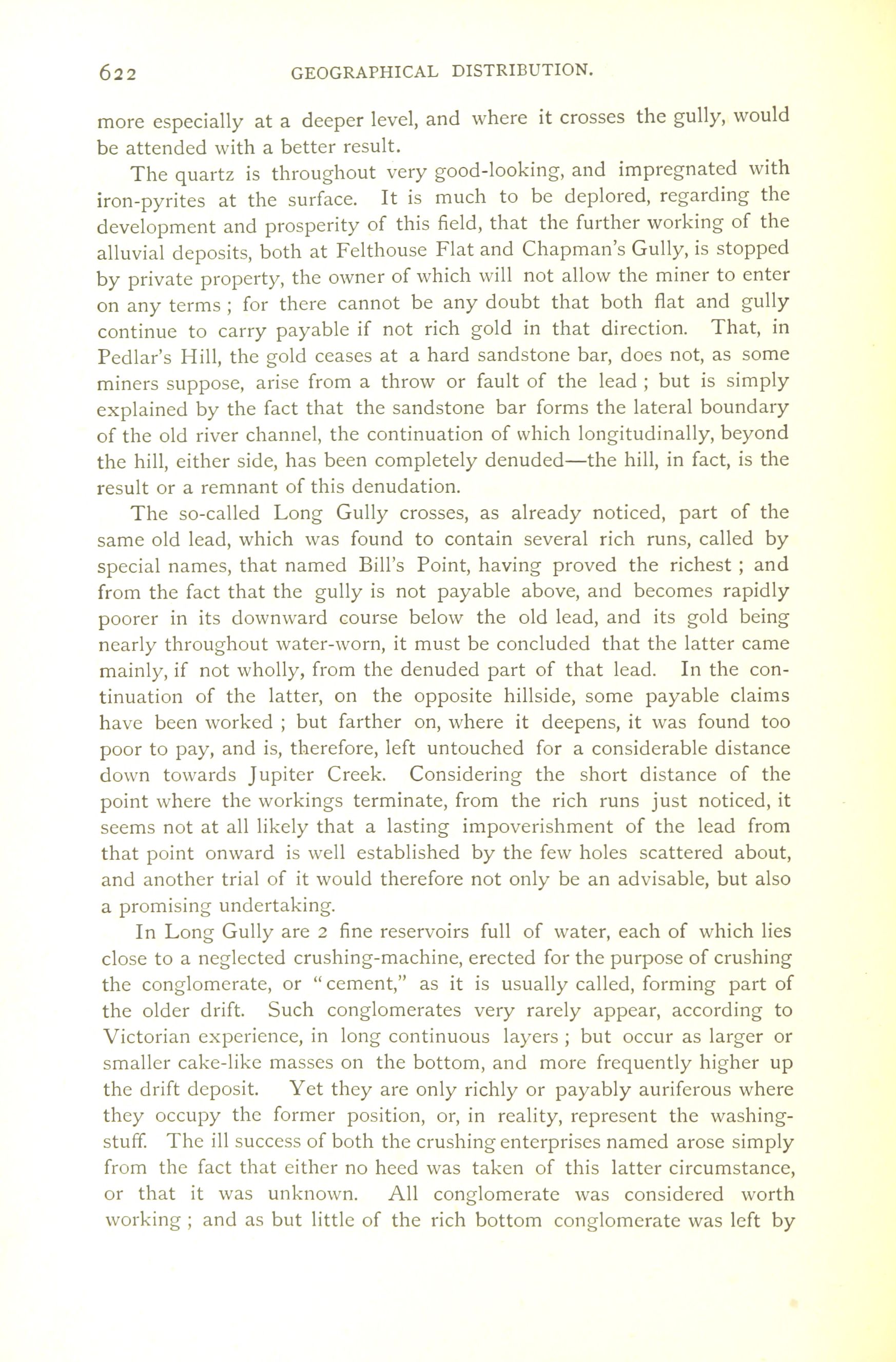 622 GEOGRAPHICAL DISTRIBUTION.

more especially at a deeper level, and where it crosses the gully, would be attended with a better result.

The quartz is throughout very good-looking, and impregnated with iron-pyrites at the surface. It is much to be deplored, regarding the development and prosperity of this field, that the further working of the alluvial deposits, both at Felthouse Flat and Chapman's Gully, is stopped by private property, the owner of which will not allow the miner to enter on any terms ; for there cannot be any doubt that both flat and gully continue to carry payable if not rich gold in that direction. That, in Pedlar's Hill, the gold ceases at a hard sandstone bar, does not, as some miners suppose, arise from a throw or fault of the lead ; but is simply explained by the fact that the sandstone bar forms the lateral boundary of the old river channel, the continuation of which longitudinally, beyond the hill, either side, has been completely denuded—the hill, in fact, is the result or a remnant of this denudation.

The so-called Long Gully crosses, as already noticed, part of the same old lead, which was found to contain several rich runs, called by special names, that named Bill's Point, having proved the richest ; and from the fact that the gully is not payable above, and becomes rapidly poorer in its downward course below the old lead, and its gold being nearly throughout water-worn, it must be concluded that the latter came mainly, if not wholly, from the denuded part of that lead. In the continuation of the latter, on the opposite hillside, some payable claims have been worked ; but farther on, where it deepens, it was found too poor to pay, and is, therefore, left untouched for a considerable distance down towards Jupiter Creek. Considering the short distance of the point where the workings terminate, from the rich runs just noticed, it seems not at all likely that a lasting impoverishment of the lead from that point onward is well established by the few holes scattered about, and another trial of it would therefore not only be an advisable, but also a promising undertaking.

In Long Gully are 2 fine reservoirs full of water, each of which lies close to a neglected crushing-machine, erected for the purpose of crushing the conglomerate, or "cement," as it is usually called, forming part of the older drift. Such conglomerates very rarely appear, according to Victorian experience, in long continuous layers ; but occur as larger or smaller cake-like masses on the bottom, and more frequently higher up the drift deposit. Yet they are only richly or payably auriferous where they occupy the former position, or, in reality, represent the washing-stuff. The ill success of both the crushing enterprises named arose simply from the fact that either no heed was taken of this latter circumstance, or that it was unknown. All conglomerate was considered worth working ; and as but little of the rich bottom conglomerate was left by